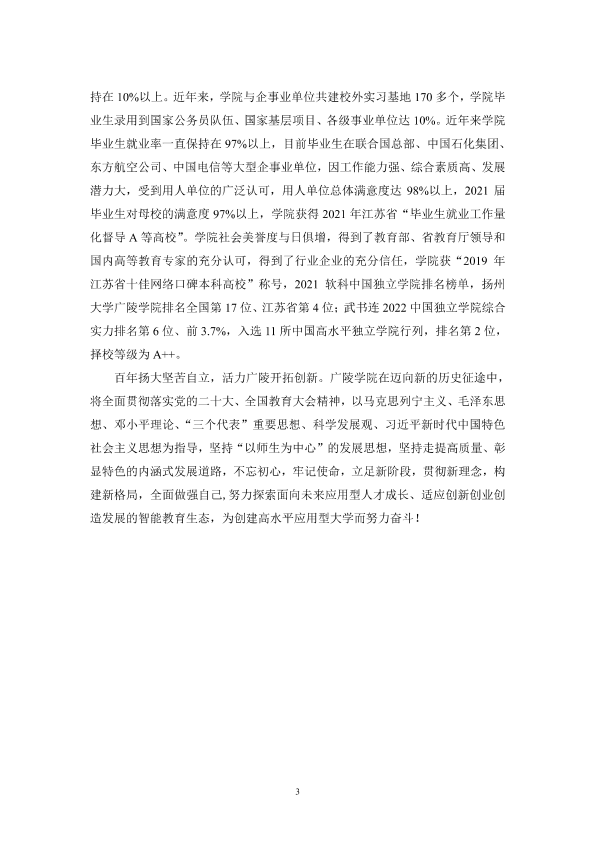 持在10%以上。近年来，学院与企事业单位共建校外实习基地170多个，学院毕业生录用到国家公务员队伍、国家基层项目、各级事业单位达10%。近年来学院毕业生就业率一直保持在97%以上，目前毕业生在联合国总部、中国石化集团、东方航空公司、中国电信等大型企事业单位，因工作能力强、综合素质高、发展潜力大，受到用人单位的广泛认可，用人单位总体满意度达98%以上，2021届毕业生对母校的满意度97%以上，学院获得2021年江苏省“毕业生就业工作量化督导A等高校”。学院社会美誉度与日俱增，得到了教育部、省教育厅领导和国内高等教育专家的充分认可，得到了行业企业的充分信任，学院获“2019年江苏省十佳网络口碑本科高校”称号，2021软科中国独立学院排名榜单，扬州大学广陵学院排名全国第17位、江苏省第4位；武书连2022中国独立学院综合实力排名第6位、前3.7%，入选11所中国高水平独立学院行列，排名第2位，择校等级为A++。

百年扬大坚苦自立，活力广陵开拓创新。广陵学院在迈向新的历史征途中，将全面贯彻落实党的二十大、全国教育大会精神，以马克思列宁主义、毛泽东思想、邓小平理论、“三个代表”重要思想、科学发展观、习近平新时代中国特色社会主义思想为指导，坚持“以师生为中心”的发展思想，坚持走提高质量、彰显特色的内涵式发展道路，不忘初心，牢记使命，立足新阶段，贯彻新理念，构建新格局，全面做强自己，努力探索面向未来应用型人才成长、适应创新创业创造发展的智能教育生态，为创建高水平应用型大学而努力奋斗！

3